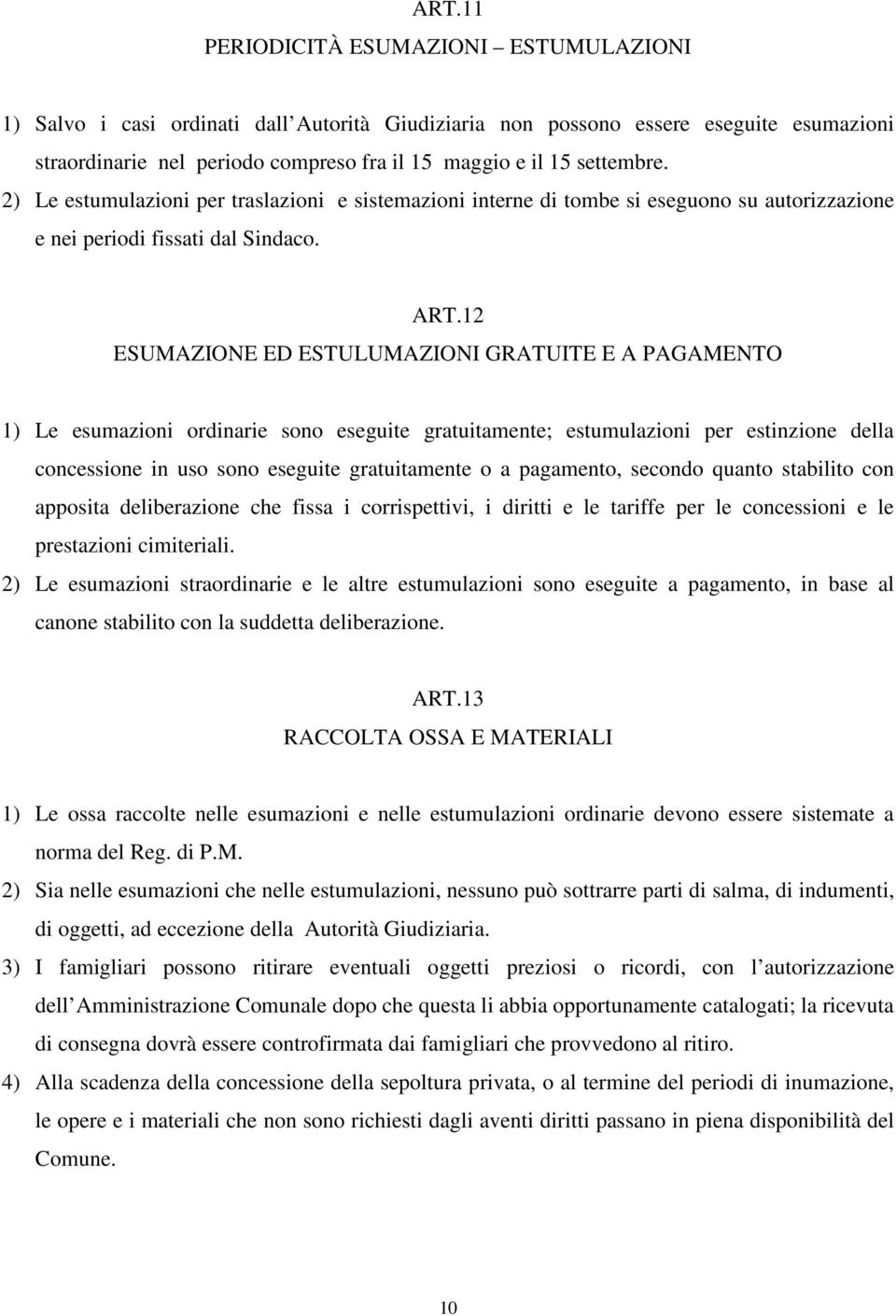 ART.11
PERIODICITÀ ESUMAZIONI – ESTUMULAZIONI

1) Salvo i casi ordinati dall Autorità Giudiziaria non possono essere eseguite esumazioni straordinarie nel periodo compreso fra il 15 maggio e il 15 settembre.
2) Le estumulazioni per traslazioni e sistemazioni interne di tombe si eseguono su autorizzazione e nei periodi fissati dal Sindaco.

ART.12
ESUMAZIONE ED ESTULUMAZIONI GRATUITE E A PAGAMENTO

1) Le esumazioni ordinarie sono eseguite gratuitamente; estumulazioni per estinzione della concessione in uso sono eseguite gratuitamente o a pagamento, secondo quanto stabilito con apposita deliberazione che fissa i corrispettivi, i diritti e le tariffe per le concessioni e le prestazioni cimiteriali.
2) Le esumazioni straordinarie e le altre estumulazioni sono eseguite a pagamento, in base al canone stabilito con la suddetta deliberazione.

ART.13
RACCOLTA OSSA E MATERIALI

1) Le ossa raccolte nelle esumazioni e nelle estumulazioni ordinarie devono essere sistemate a norma del Reg. di P.M.
2) Sia nelle esumazioni che nelle estumulazioni, nessuno può sottrarre parti di salma, di indumenti, di oggetti, ad eccezione della Autorità Giudiziaria.
3) I famigliari possono ritirare eventuali oggetti preziosi o ricordi, con l autorizzazione dell Amministrazione Comunale dopo che questa li abbia opportunamente catalogati; la ricevuta di consegna dovrà essere controfirmata dai famigliari che provvedono al ritiro.
4) Alla scadenza della concessione della sepoltura privata, o al termine del periodi di inumazione, le opere e i materiali che non sono richiesti dagli aventi diritti passano in piena disponibilità del Comune.

10